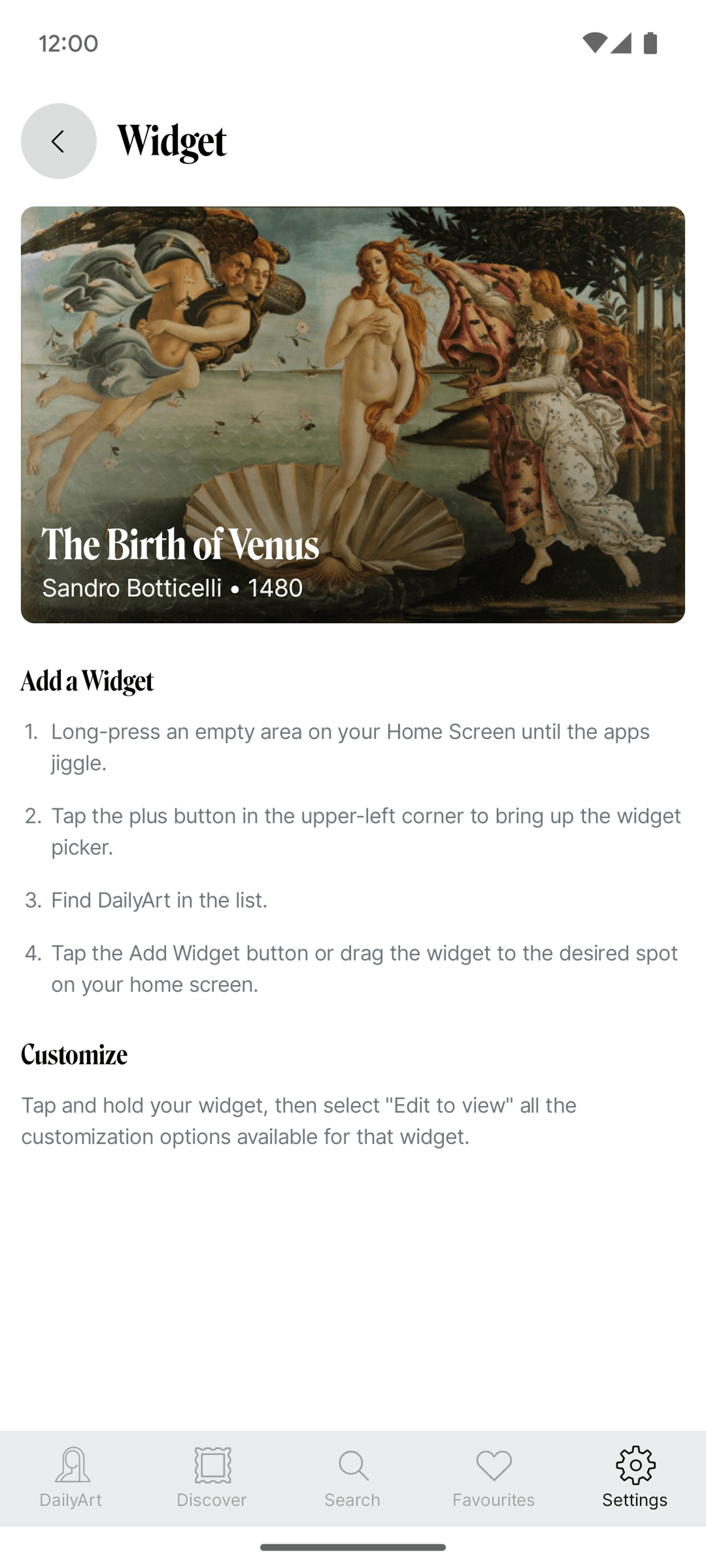 12:00

Widget

The Birth of Venus
Sandro Botticelli • 1480

Add a Widget

1. Long-press an empty area on your Home Screen until the apps jiggle.

2. Tap the plus button in the upper-left corner to bring up the widget picker.

3. Find DailyArt in the list.

4. Tap the Add Widget button or drag the widget to the desired spot on your home screen.

Customize

Tap and hold your widget, then select "Edit to view" all the customization options available for that widget.

DailyArt Discover Search Favourites Settings